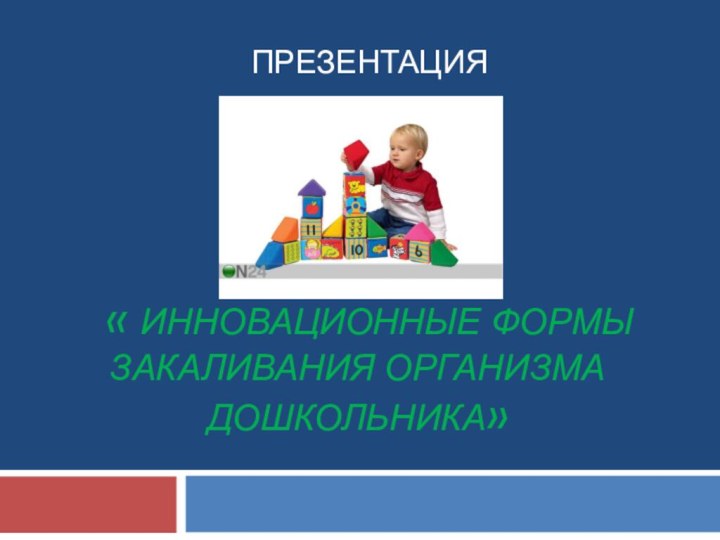 ПРЕЗЕНТАЦИЯ

11

10

6

N24

« ИННОВАЦИОННЫЕ ФОРМЫ ЗАКАЛИВАНИЯ ОРГАНИЗМА ДОШКОЛЬНИКА»